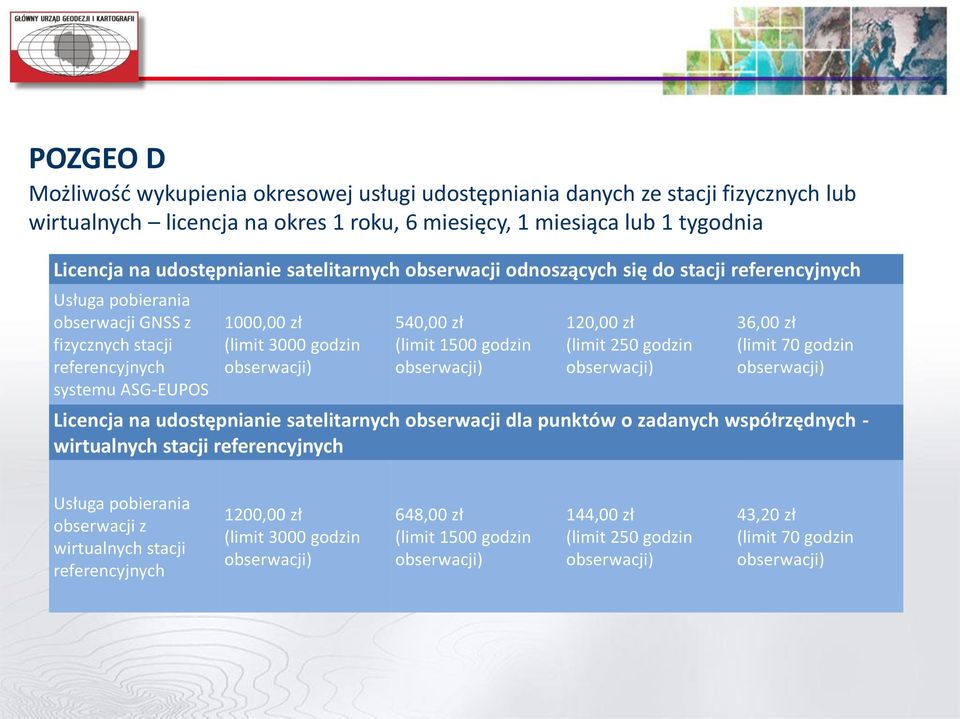 GŁÓWNY URZĄD GEODEZJI I KARTOGRAFII

POZGEO D

Możliwość wykupienia okresowej usługi udostępniania danych ze stacji fizycznych lub wirtualnych – licencja na okres 1 roku, 6 miesięcy, 1 miesiąca lub 1 tygodnia

| Licencja na udostępnianie satelitarnych obserwacji odnoszących się do stacji referencyjnych | | | | |
|---|---|---|---|---|
| Usługa pobierania obserwacji GNSS z fizycznych stacji referencyjnych systemu ASG-EUPOS | 1000,00 zł (limit 3000 godzin obserwacji) | 540,00 zł (limit 1500 godzin obserwacji) | 120,00 zł (limit 250 godzin obserwacji) | 36,00 zł (limit 70 godzin obserwacji) |
| Licencja na udostępnianie satelitarnych obserwacji dla punktów o zadanych współrzędnych - wirtualnych stacji referencyjnych | | | | |
| Usługa pobierania obserwacji z wirtualnych stacji referencyjnych | 1200,00 zł (limit 3000 godzin obserwacji) | 648,00 zł (limit 1500 godzin obserwacji) | 144,00 zł (limit 250 godzin obserwacji) | 43,20 zł (limit 70 godzin obserwacji) |